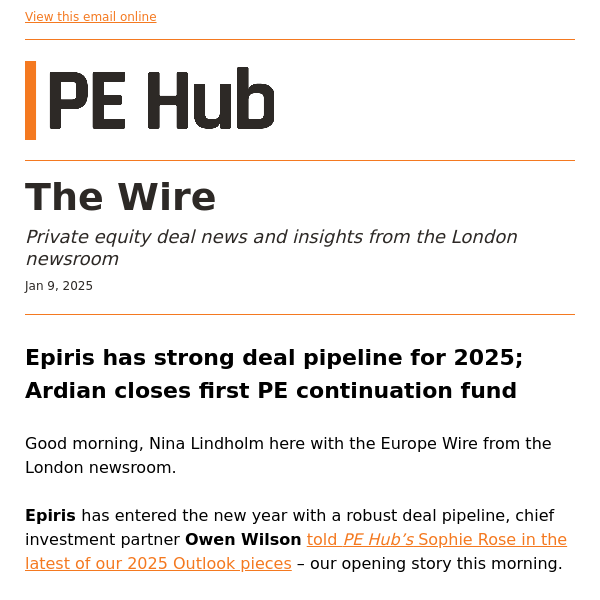 View this email online

PE Hub

The Wire

Private equity deal news and insights from the London newsroom

Jan 9, 2025

Epiris has strong deal pipeline for 2025; Ardian closes first PE continuation fund

Good morning, Nina Lindholm here with the Europe Wire from the London newsroom.

Epiris has entered the new year with a robust deal pipeline, chief investment partner Owen Wilson told PE Hub's Sophie Rose in the latest of our 2025 Outlook pieces – our opening story this morning.